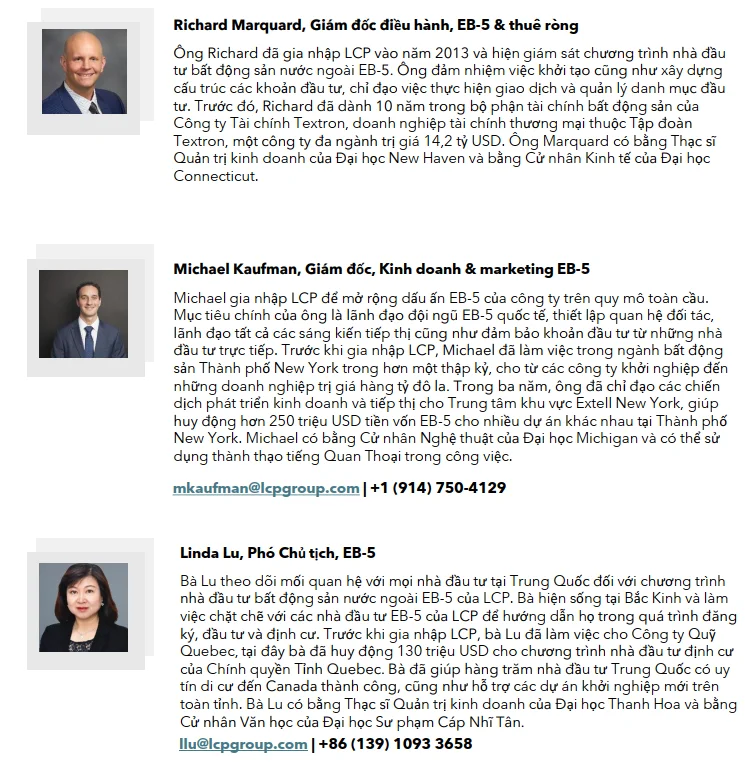 Richard Marquard, Giám đốc điều hành, EB-5 & thuê ròng

Ông Richard đã gia nhập LCP vào năm 2013 và hiện giám sát chương trình nhà đầu tư bất động sản nước ngoài EB-5. Ông đảm nhiệm việc khởi tạo cũng như xây dựng cấu trúc các khoản đầu tư, chỉ đạo việc thực hiện giao dịch và quản lý danh mục đầu tư. Trước đó, Richard đã dành 10 năm trong bộ phận tài chính bất động sản của Công ty Tài chính Textron, doanh nghiệp tài chính thương mại thuộc Tập đoàn Textron, một công ty đa ngành trị giá 14,2 tỷ USD. Ông Marquard có bằng Thạc sĩ Quản trị kinh doanh của Đại học New Haven và bằng Cử nhân Kinh tế của Đại học Connecticut.

Michael Kaufman, Giám đốc, Kinh doanh & marketing EB-5

Michael gia nhập LCP để mở rộng dấu ấn EB-5 của công ty trên quy mô toàn cầu. Mục tiêu chính của ông là lãnh đạo đội ngũ EB-5 quốc tế, thiết lập quan hệ đối tác, lãnh đạo tất cả các sáng kiến tiếp thị cũng như đảm bảo khoản đầu tư từ những nhà đầu tư trực tiếp. Trước khi gia nhập LCP, Michael đã làm việc trong ngành bất động sản Thành phố New York trong hơn một thập kỷ, cho từ các công ty khởi nghiệp đến những doanh nghiệp trị giá hàng tỷ đô la. Trong ba năm, ông đã chỉ đạo các chiến dịch phát triển kinh doanh và tiếp thị cho Trung tâm khu vực Extell New York, giúp huy động hơn 250 triệu USD tiền vốn EB-5 cho nhiều dự án khác nhau tại Thành phố New York. Michael có bằng Cử nhân Nghệ thuật của Đại học Michigan và có thể sử dụng thành thạo tiếng Quan Thoại trong công việc.

mkaufman@lcpgroup.com | +1 (914) 750-4129

Linda Lu, Phó Chủ tịch, EB-5

Bà Lu theo dõi mối quan hệ với mọi nhà đầu tư tại Trung Quốc đối với chương trình nhà đầu tư bất động sản nước ngoài EB-5 của LCP. Bà hiện sống tại Bắc Kinh và làm việc chặt chẽ với các nhà đầu tư EB-5 của LCP để hướng dẫn họ trong quá trình đăng ký, đầu tư và định cư. Trước khi gia nhập LCP, bà Lu đã làm việc cho Công ty Quỹ Quebec, tại đây bà đã huy động 130 triệu USD cho chương trình nhà đầu tư định cư của Chính quyền Tỉnh Quebec. Bà đã giúp hàng trăm nhà đầu tư Trung Quốc có uy tín di cư đến Canada thành công, cũng như hỗ trợ các dự án khởi nghiệp mới trên toàn tỉnh. Bà Lu có bằng Thạc sĩ Quản trị kinh doanh của Đại học Thanh Hoa và bằng Cử nhân Văn học của Đại học Sư phạm Cáp Nhĩ Tân.

llu@lcpgroup.com | +86 (139) 1093 3658